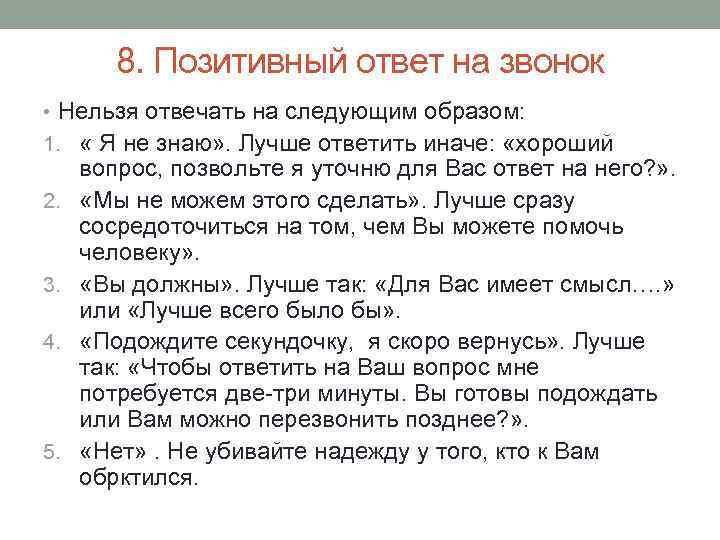 8. Позитивный ответ на звонок

• Нельзя отвечать на следующим образом:

1. « Я не знаю». Лучше ответить иначе: «хороший вопрос, позвольте я уточню для Вас ответ на него?».

2. «Мы не можем этого сделать». Лучше сразу сосредоточиться на том, чем Вы можете помочь человеку».

3. «Вы должны». Лучше так: «Для Вас имеет смысл….» или «Лучше всего было бы».

4. «Подождите секундочку,  я скоро вернусь». Лучше так: «Чтобы ответить на Ваш вопрос мне потребуется две-три минуты. Вы готовы подождать или Вам можно перезвонить позднее?».

5. «Нет» . Не убивайте надежду у того, кто к Вам обрктился.